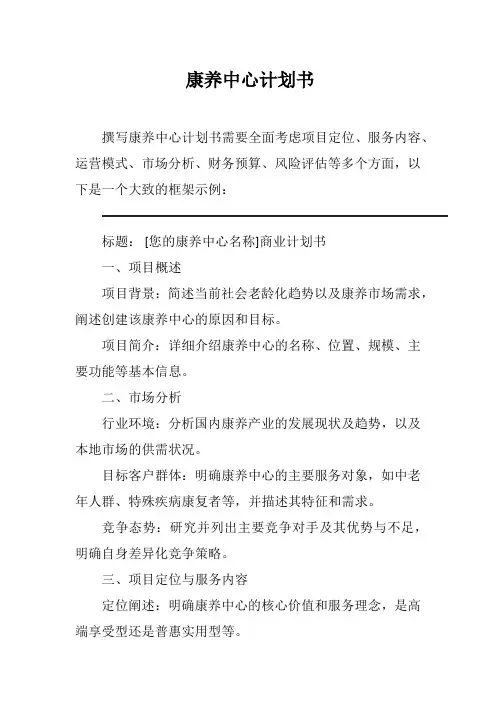 康养中心计划书

撰写康养中心计划书需要全面考虑项目定位、服务内容、运营模式、市场分析、财务预算、风险评估等多个方面，以下是一个大致的框架示例：

标题：[您的康养中心名称]商业计划书

一、项目概述

项目背景：简述当前社会老龄化趋势以及康养市场需求，阐述创建该康养中心的原因和目标。

项目简介：详细介绍康养中心的名称、位置、规模、主要功能等基本信息。

二、市场分析

行业环境：分析国内康养产业的发展现状及趋势，以及本地市场的供需状况。

目标客户群体：明确康养中心的主要服务对象，如中老年人群、特殊疾病康复者等，并描述其特征和需求。

竞争态势：研究并列出主要竞争对手及其优势与不足，明确自身差异化竞争策略。

三、项目定位与服务内容

定位阐述：明确康养中心的核心价值和服务理念，是高端享受型还是普惠实用型等。